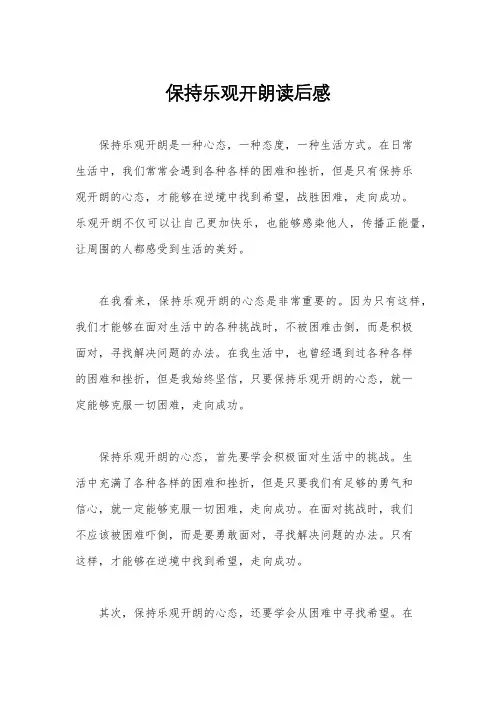 保持乐观开朗读后感

保持乐观开朗是一种心态，一种态度，一种生活方式。在日常生活中，我们常常会遇到各种各样的困难和挫折，但是只有保持乐观开朗的心态，才能够在逆境中找到希望，战胜困难，走向成功。乐观开朗不仅可以让自己更加快乐，也能够感染他人，传播正能量，让周围的人都感受到生活的美好。

在我看来，保持乐观开朗的心态是非常重要的。因为只有这样，我们才能够在面对生活中的各种挑战时，不被困难击倒，而是积极面对，寻找解决问题的办法。在我生活中，也曾经遇到过各种各样的困难和挫折，但是我始终坚信，只要保持乐观开朗的心态，就一定能够克服一切困难，走向成功。

保持乐观开朗的心态，首先要学会积极面对生活中的挑战。生活中充满了各种各样的困难和挫折，但是只要我们有足够的勇气和信心，就一定能够克服一切困难，走向成功。在面对挑战时，我们不应该被困难吓倒，而是要勇敢面对，寻找解决问题的办法。只有这样，才能够在逆境中找到希望，走向成功。

其次，保持乐观开朗的心态，还要学会从困难中寻找希望。在